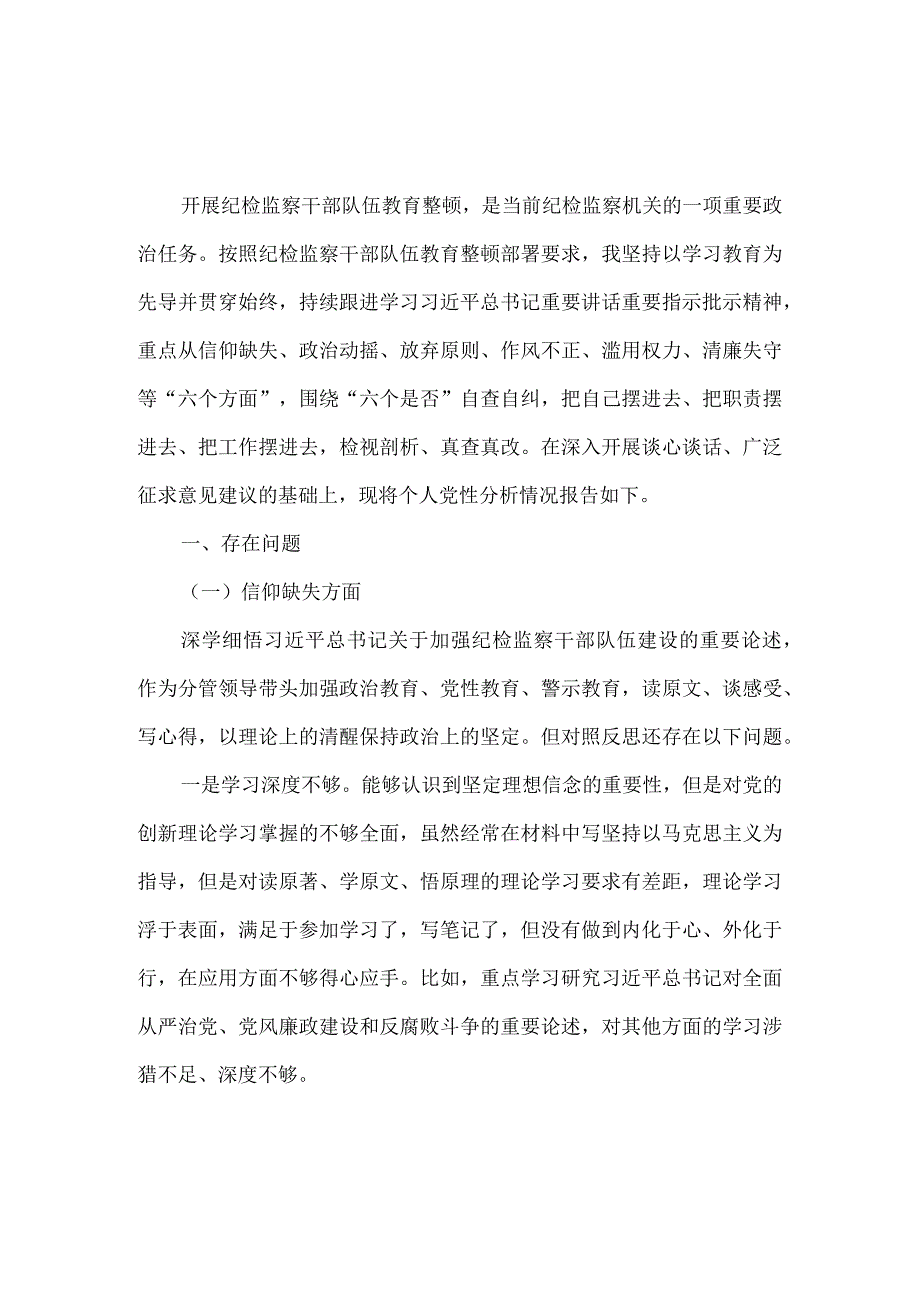 开展纪检监察干部队伍教育整顿，是当前纪检监察机关的一项重要政治任务。按照纪检监察干部队伍教育整顿部署要求，我坚持以学习教育为先导并贯穿始终，持续跟进学习习近平总书记重要讲话重要指示批示精神，重点从信仰缺失、政治动摇、放弃原则、作风不正、滥用权力、清廉失守等“六个方面”，围绕“六个是否”自查自纠，把自己摆进去、把职责摆进去、把工作摆进去，检视剖析、真查真改。在深入开展谈心谈话、广泛征求意见建议的基础上，现将个人党性分析情况报告如下。

一、存在问题

（一）信仰缺失方面

深学细悟习近平总书记关于加强纪检监察干部队伍建设的重要论述，作为分管领导带头加强政治教育、党性教育、警示教育，读原文、谈感受、写心得，以理论上的清醒保持政治上的坚定。但对照反思还存在以下问题。

一是学习深度不够。能够认识到坚定理想信念的重要性，但是对党的创新理论学习掌握的不够全面，虽然经常在材料中写坚持以马克思主义为指导，但是对读原著、学原文、悟原理的理论学习要求有差距，理论学习浮于表面，满足于参加学习了，写笔记了，但没有做到内化于心、外化于行，在应用方面不够得心应手。比如，重点学习研究习近平总书记对全面从严治党、党风廉政建设和反腐败斗争的重要论述，对其他方面的学习涉猎不足、深度不够。